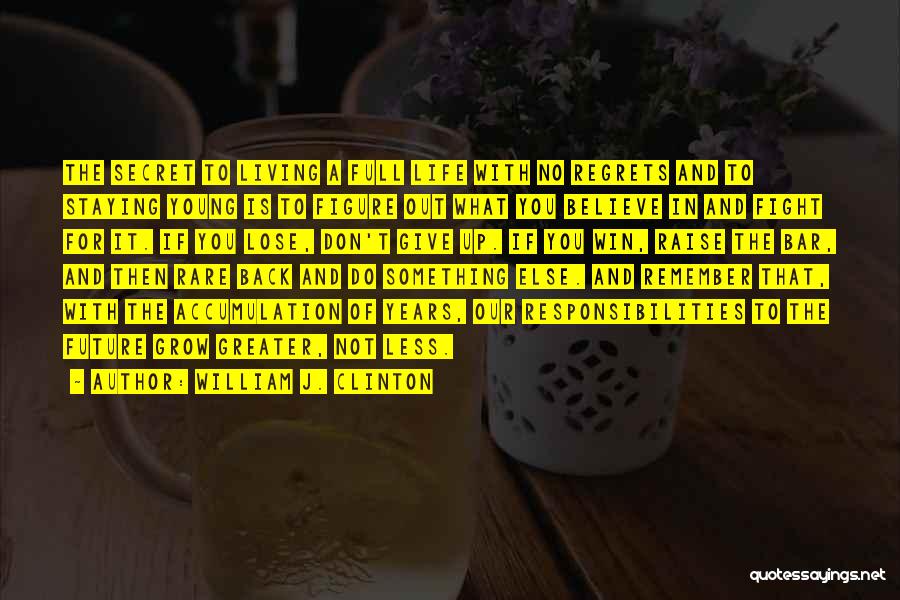 THE SECRET TO LIVING A FULL LIFE WITH NO REGRETS AND TO STAYING YOUNG IS TO FIGURE OUT WHAT YOU BELIEVE IN AND FIGHT FOR IT. IF YOU LOSE, DON'T GIVE UP. IF YOU WIN, RAISE THE BAR, AND THEN RARE BACK AND DO SOMETHING ELSE. AND REMEMBER THAT, WITH THE ACCUMULATION OF YEARS, OUR RESPONSIBILITIES TO THE FUTURE GROW GREATER, NOT LESS.

~ AUTHOR: WILLIAM J. CLINTON

quotessayings.net